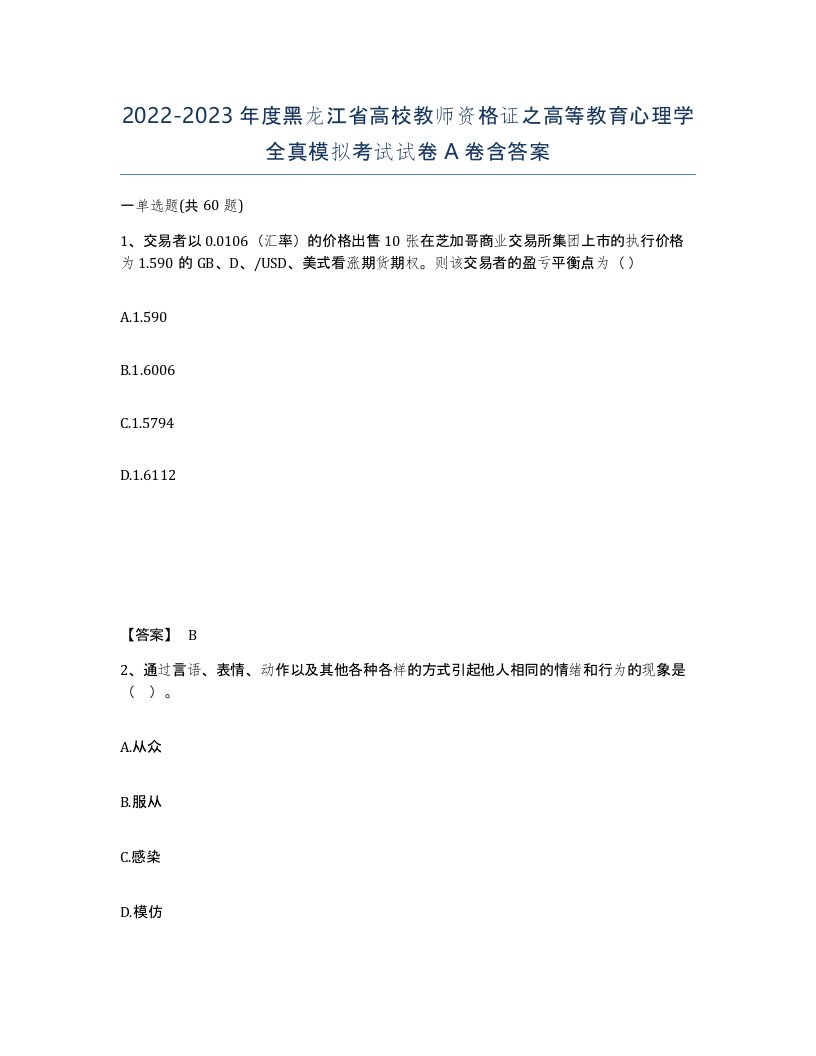 2022-2023年度黑龙江省高校教师资格证之高等教育心理学全真模拟考试试卷A卷含答案

一单选题(共60题)

1、交易者以0.0106（汇率）的价格出售10张在芝加哥商业交易所集团上市的执行价格为1.590的GB、D、/USD、美式看涨期货期权。则该交易者的盈亏平衡点为（）

A.1.590

B.1.6006

C.1.5794

D.1.6112

【答案】 B

2、通过言语、表情、动作以及其他各种各样的方式引起他人相同的情绪和行为的现象是（ ）。

A.从众

B.服从

C.感染

D.模仿